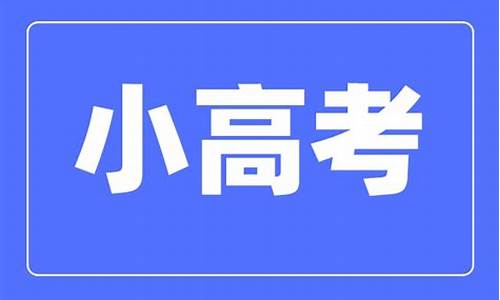 小高考